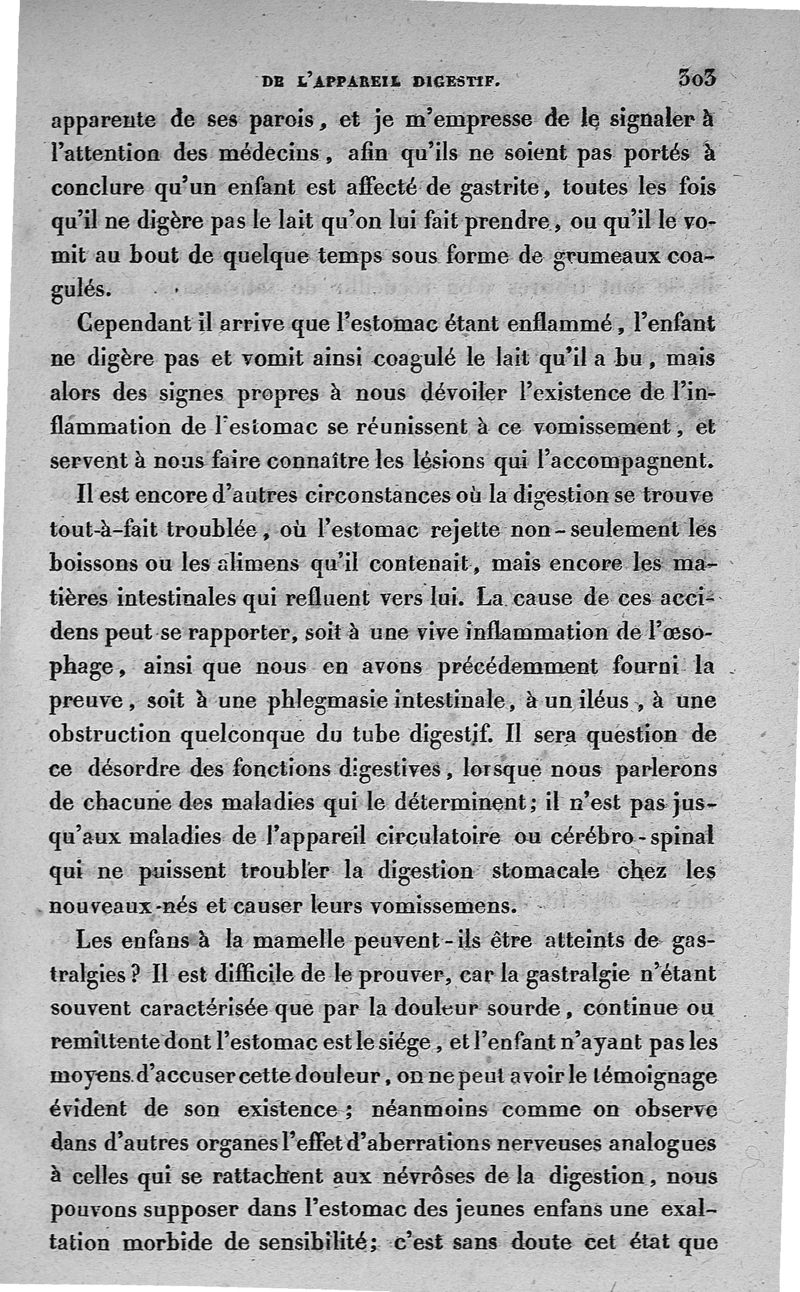 DE L'APPAREIL DIGESTIF. 303

apparente de ses parois, et je m'empresse de le signaler à l'attention des médecins, afin qu'ils ne soient pas portés à conclure qu'un enfant est affecté de gastrite, toutes les fois qu'il ne digère pas le lait qu'on lui fait prendre, ou qu'il le vomit au bout de quelque temps sous forme de grumeaux coagulés.

Cependant il arrive que l'estomac étant enflammé, l'enfant ne digère pas et vomit ainsi coagulé le lait qu'il a bu, mais alors des signes propres à nous dévoiler l'existence de l'inflammation de l'estomac se réunissent à ce vomissement, et servent à nous faire connaître les lésions qui l'accompagnent.

Il est encore d'autres circonstances où la digestion se trouve tout-à-fait troublée, où l'estomac rejette non-seulement les boissons ou les alimens qu'il contenait, mais encore les matières intestinales qui refluent vers lui. La cause de ces accidens peut se rapporter, soit à une vive inflammation de l'œsophage, ainsi que nous en avons précédemment fourni la preuve, soit à une phlegmasie intestinale, à un iléus, à une obstruction quelconque du tube digestif. Il sera question de ce désordre des fonctions digestives, lorsque nous parlerons de chacune des maladies qui le déterminent; il n'est pas jusqu'aux maladies de l'appareil circulatoire ou cérébro-spinal qui ne puissent troubler la digestion stomacale chez les nouveaux-nés et causer leurs vomissemens.

Les enfans à la mamelle peuvent-ils être atteints de gastralgies? Il est difficile de le prouver, car la gastralgie n'étant souvent caractérisée que par la douleur sourde, continue ou remittente dont l'estomac est le siége, et l'enfant n'ayant pas les moyens d'accuser cette douleur, on ne peut avoir le témoignage évident de son existence; néanmoins comme on observe dans d'autres organes l'effet d'aberrations nerveuses analogues à celles qui se rattachent aux névrôses de la digestion, nous pouvons supposer dans l'estomac des jeunes enfans une exaltation morbide de sensibilité; c'est sans doute cet état que